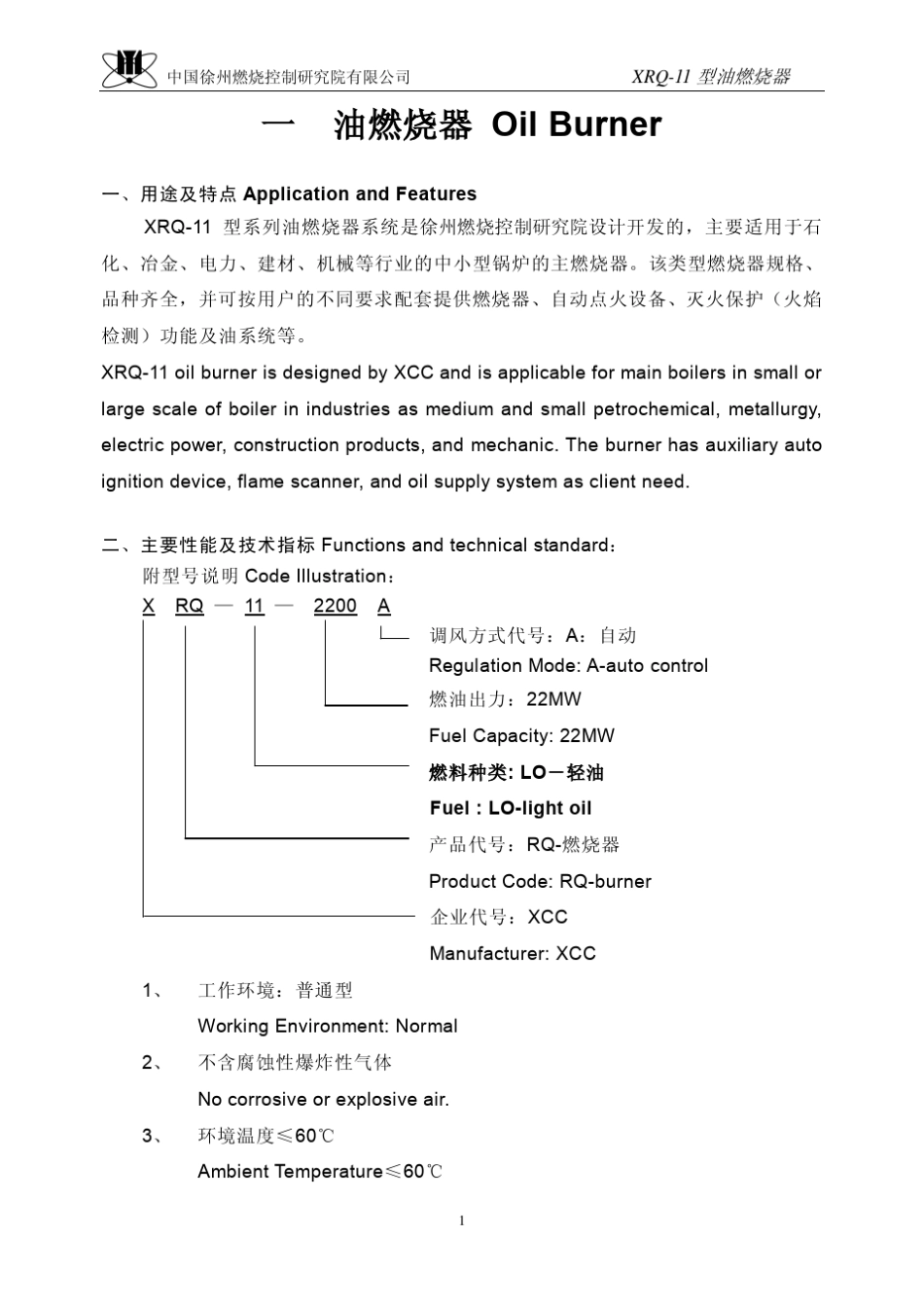 中国徐州燃烧控制研究院有限公司

XRQ-11 型油燃烧器

一　油燃烧器 Oil Burner

一、用途及特点 Application and Features

XRQ-11 型系列油燃烧器系统是徐州燃烧控制研究院设计开发的，主要适用于石化、冶金、电力、建材、机械等行业的中小型锅炉的主燃烧器。该类型燃烧器规格、品种齐全，并可按用户的不同要求配套提供燃烧器、自动点火设备、灭火保护（火焰检测）功能及油系统等。

XRQ-11 oil burner is designed by XCC and is applicable for main boilers in small or large scale of boiler in industries as medium and small petrochemical, metallurgy, electric power, construction products, and mechanic. The burner has auxiliary auto ignition device, flame scanner, and oil supply system as client need.

二、主要性能及技术指标 Functions and technical standard：

附型号说明 Code Illustration：

X　RQ — 11 — 2200　A

调风方式代号：A：自动

Regulation Mode: A-auto control

燃油出力：22MW

Fuel Capacity: 22MW

燃料种类: LO－轻油

Fuel : LO-light oil

产品代号：RQ-燃烧器

Product Code: RQ-burner

企业代号：XCC

Manufacturer: XCC

1、　工作环境：普通型

Working Environment: Normal

2、　不含腐蚀性爆炸性气体

No corrosive or explosive air.

3、　环境温度≤60℃

Ambient Temperature≤60℃

1